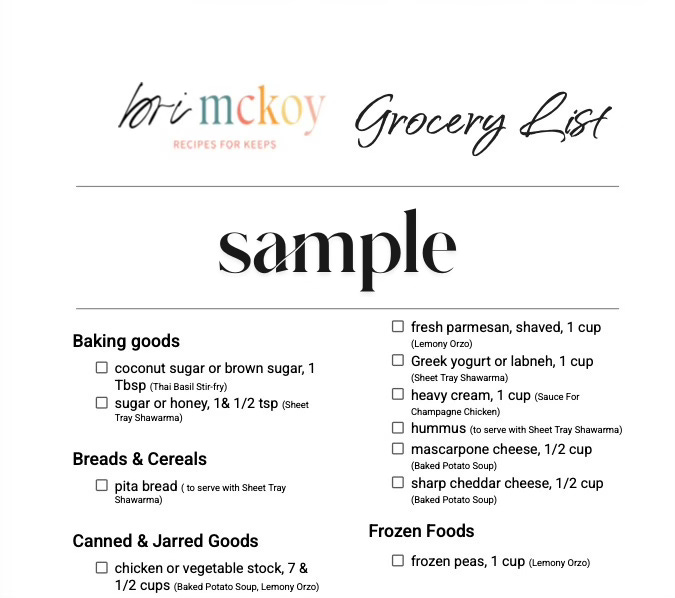 lori mckoy
RECIPES FOR KEEPS

Grocery List

sample

Baking goods

☐ coconut sugar or brown sugar, 1 Tbsp (Thai Basil Stir-fry)
☐ sugar or honey, 1& 1/2 tsp (Sheet Tray Shawarma)

Breads & Cereals

☐ pita bread ( to serve with Sheet Tray Shawarma)

Canned & Jarred Goods

☐ chicken or vegetable stock, 7 & 1/2 cups (Baked Potato Soup, Lemony Orzo)

☐ fresh parmesan, shaved, 1 cup (Lemony Orzo)
☐ Greek yogurt or labneh, 1 cup (Sheet Tray Shawarma)
☐ heavy cream, 1 cup (Sauce For Champagne Chicken)
☐ hummus (to serve with Sheet Tray Shawarma)
☐ mascarpone cheese, 1/2 cup (Baked Potato Soup)
☐ sharp cheddar cheese, 1/2 cup (Baked Potato Soup)

Frozen Foods

☐ frozen peas, 1 cup (Lemony Orzo)